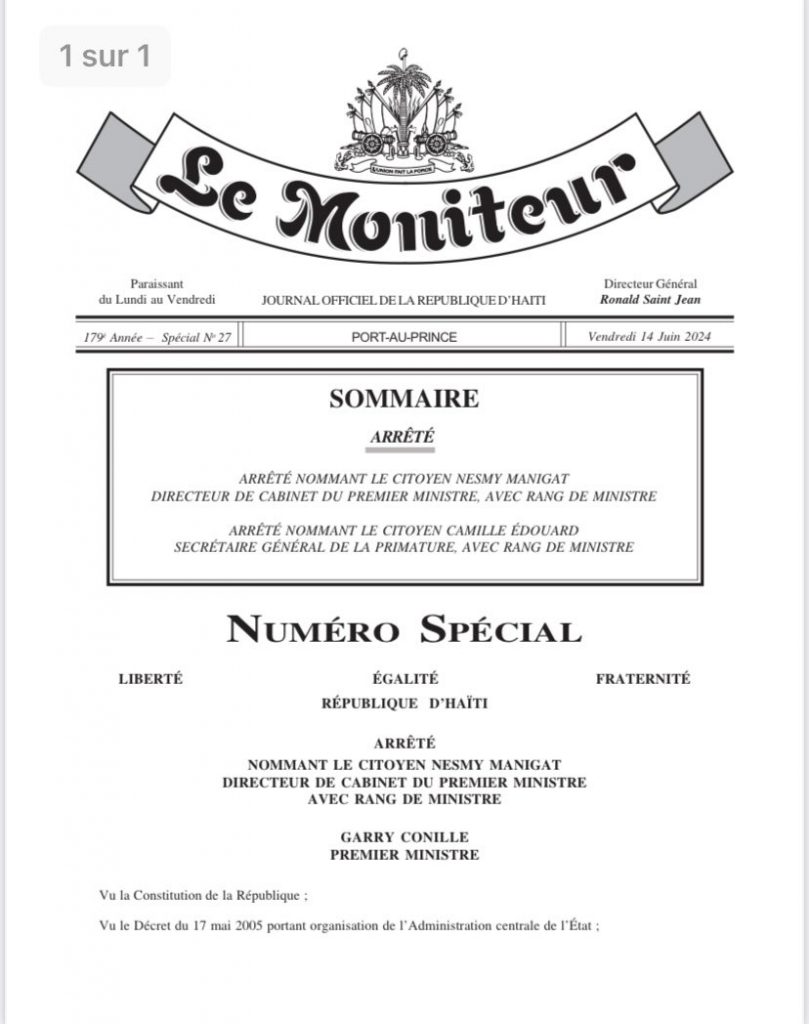 1 sur 1

L'UNION FAIT LA FORCE

Le Moniteur

Paraissant du Lundi au Vendredi

JOURNAL OFFICIEL DE LA REPUBLIQUE D'HAITI

Directeur Général
Ronald Saint Jean

179e Année – Spécial No 27

PORT-AU-PRINCE

Vendredi 14 Juin 2024

SOMMAIRE

ARRÊTÉ

ARRÊTÉ NOMMANT LE CITOYEN NESMY MANIGAT DIRECTEUR DE CABINET DU PREMIER MINISTRE, AVEC RANG DE MINISTRE

ARRÊTÉ NOMMANT LE CITOYEN CAMILLE ÉDOUARD SECRÉTAIRE GÉNÉRAL DE LA PRIMATURE, AVEC RANG DE MINISTRE

NUMÉRO SPÉCIAL

LIBERTÉ

ÉGALITÉ

FRATERNITÉ

RÉPUBLIQUE D'HAÏTI

ARRÊTÉ
NOMMANT LE CITOYEN NESMY MANIGAT
DIRECTEUR DE CABINET DU PREMIER MINISTRE
AVEC RANG DE MINISTRE

GARRY CONILLE
PREMIER MINISTRE

Vu la Constitution de la République ;

Vu le Décret du 17 mai 2005 portant organisation de l'Administration centrale de l'État ;